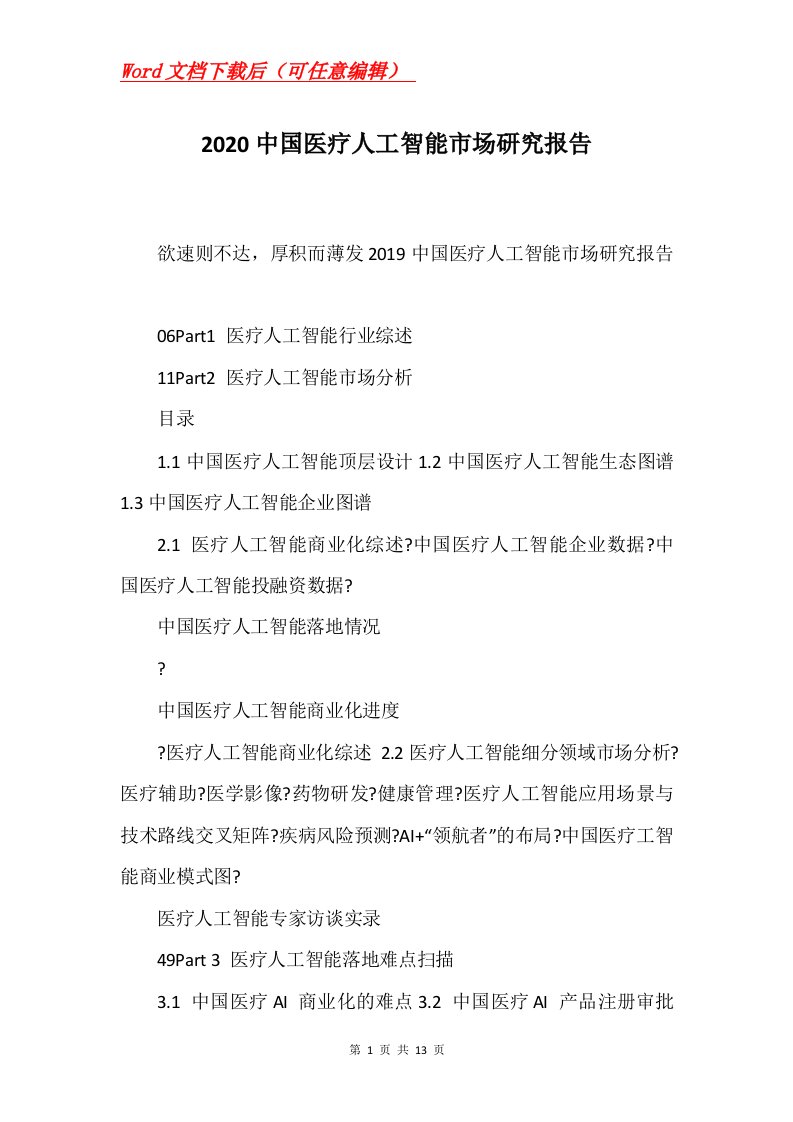 Word文档下载后（可任意编辑）

2020中国医疗人工智能市场研究报告

欲速则不达，厚积而薄发2019中国医疗人工智能市场研究报告

06Part1 医疗人工智能行业综述

11Part2 医疗人工智能市场分析

目录

1.1中国医疗人工智能顶层设计 1.2中国医疗人工智能生态图谱 1.3中国医疗人工智能企业图谱

2.1 医疗人工智能商业化综述?中国医疗人工智能企业数据?中国医疗人工智能投融资数据?

中国医疗人工智能落地情况

?

中国医疗人工智能商业化进度

?医疗人工智能商业化综述 2.2医疗人工智能细分领域市场分析?医疗辅助?医学影像?药物研发?健康管理?医疗人工智能应用场景与技术路线交叉矩阵?疾病风险预测?AI+“领航者”的布局?中国医疗工智能商业模式图?

医疗人工智能专家访谈实录

49Part 3 医疗人工智能落地难点扫描

3.1 中国医疗AI 商业化的难点 3.2 中国医疗AI 产品注册审批

第 1 页 共 13 页